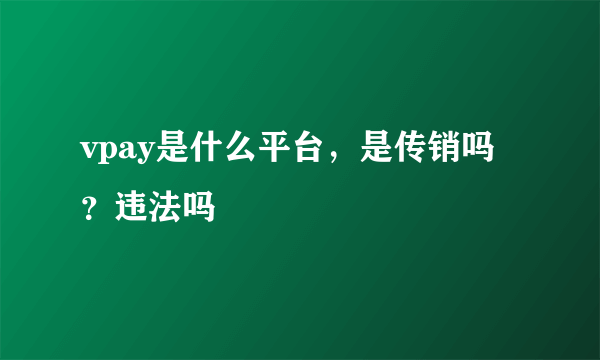 vpay是什么平台，是传销吗？违法吗